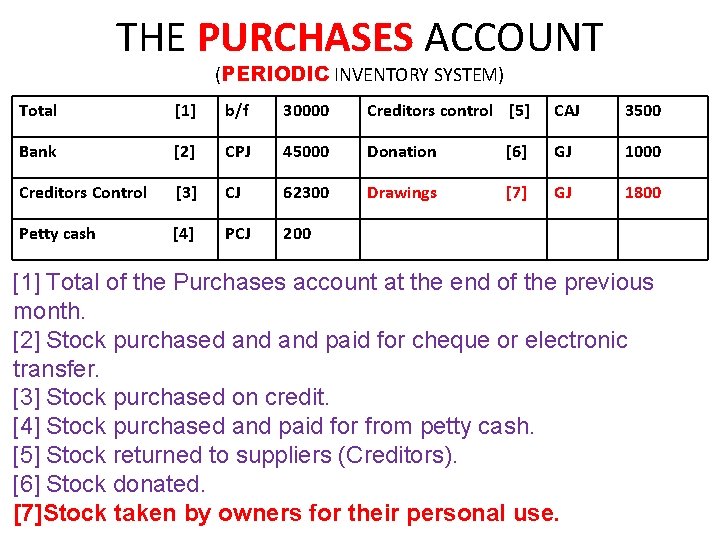 THE PURCHASES ACCOUNT

(PERIODIC INVENTORY SYSTEM)

| Total [1] | b/f | 30000 | Creditors control [5] | CAJ | 3500 |
|---|---|---|---|---|---|
| Bank [2] | CPJ | 45000 | Donation [6] | GJ | 1000 |
| Creditors Control [3] | CJ | 62300 | Drawings [7] | GJ | 1800 |
| Petty cash [4] | PCJ | 200 | | | |

[1] Total of the Purchases account at the end of the previous month.

[2] Stock purchased and and paid for cheque or electronic transfer.

[3] Stock purchased on credit.

[4] Stock purchased and paid for from petty cash.

[5] Stock returned to suppliers (Creditors).

[6] Stock donated.

[7]Stock taken by owners for their personal use.